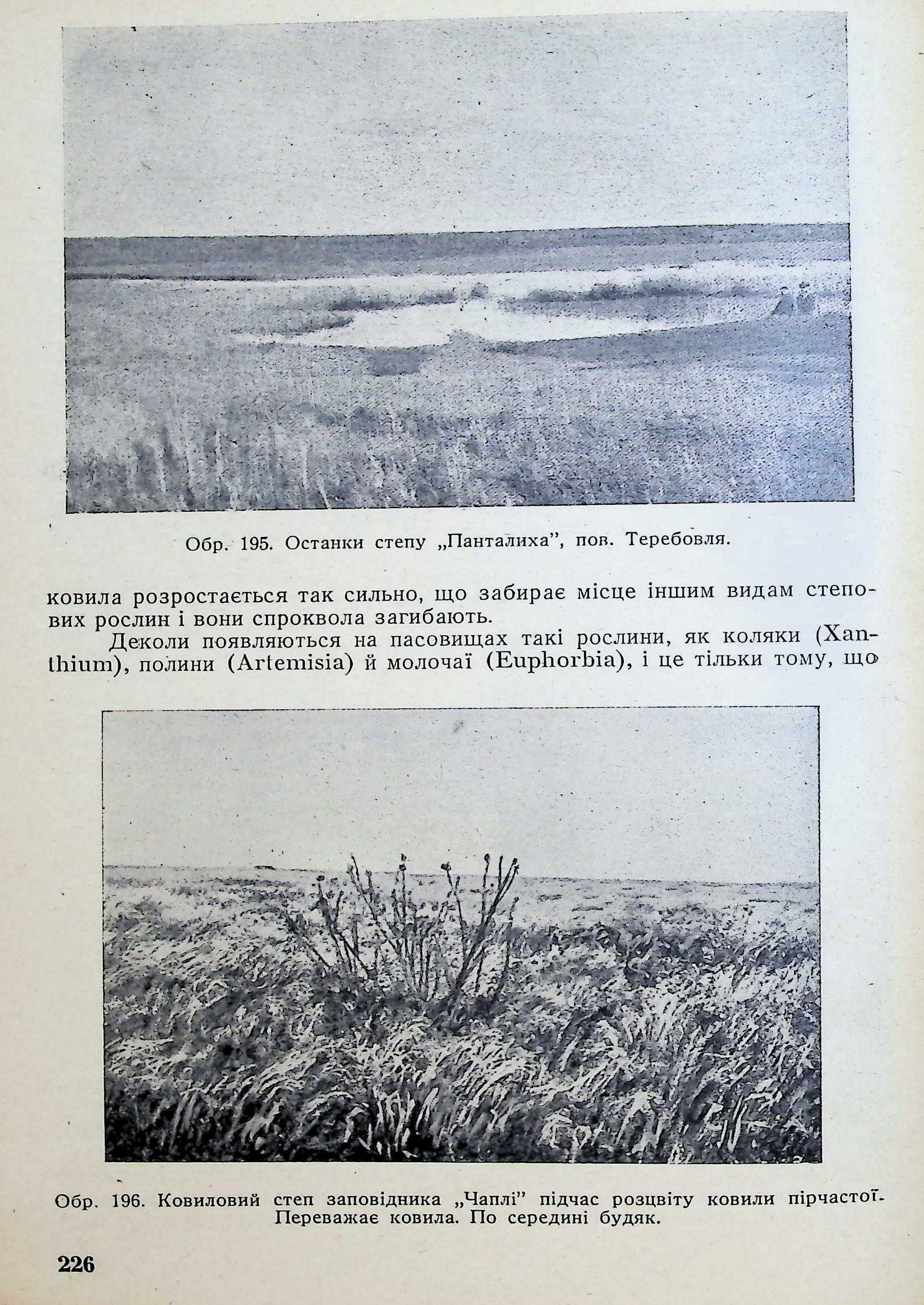 Обр. 195. Останки степу „Панталиха", пов. Теребовля.

ковила розростається так сильно, що забирає місце іншим видам степових рослин і вони спроквола загибають.

Деколи появляються на пасовищах такі рослини, як коляки (Xanthium), полини (Artemisia) й молочаї (Euphorbia), і це тільки тому, що

Обр. 196. Ковиловий степ заповідника „Чаплі" підчас розцвіту ковили пірчастої. Переважає ковила. По середині будяк.

226